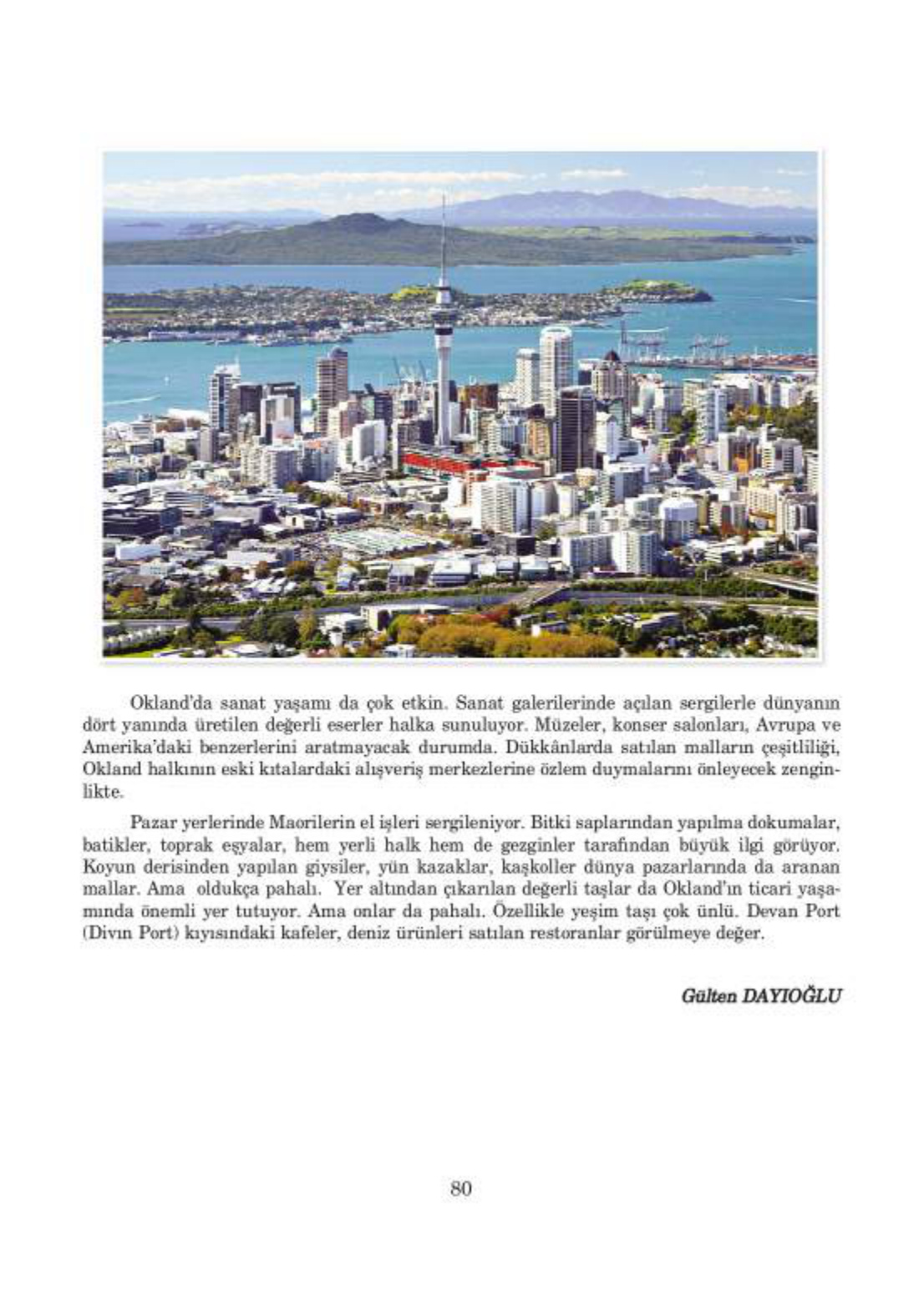 Okland'da sanat yaşamı da çok etkin. Sanat galerilerinde açılan sergilerle dünyanın dört yanında üretilen değerli eserler halka sunuluyor. Müzeler, konser salonları, Avrupa ve Amerika'daki benzerlerini aratmayacak durumda. Dükkânlarda satılan malların çeşitliliği, Okland halkının eski kıtalardaki alışveriş merkezlerine özlem duymalarını önleyecek zenginlikte.

Pazar yerlerinde Maorilerin el işleri sergileniyor. Bitki saplarından yapılma dokumalar, batikler, toprak eşyalar, hem yerli halk hem de gezginler tarafından büyük ilgi görüyor. Koyun derisinden yapılan giysiler, yün kazaklar, kaşkoller dünya pazarlarında da aranan mallar. Ama oldukça pahalı. Yer altından çıkarılan değerli taşlar da Okland'ın ticari yaşamında önemli yer tutuyor. Ama onlar da pahalı. Özellikle yeşim taşı çok ünlü. Devan Port (Divın Port) kıyısındaki kafeler, deniz ürünleri satılan restoranlar görülmeye değer.

Gülten DAYIOĞLU

80